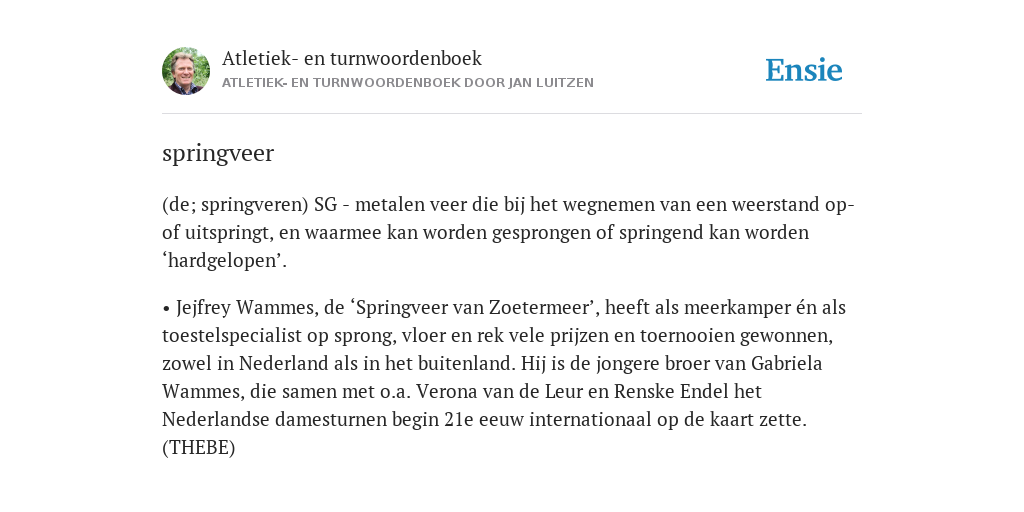 Atletiek- en turnwoordenboek
ATLETIEK- EN TURNWOORDENBOEK DOOR JAN LUITZEN

Ensie

springveer

(de; springveren) SG - metalen veer die bij het wegnemen van een weerstand op- of uitspringt, en waarmee kan worden gesprongen of springend kan worden ‘hardgelopen’.

• Jejfrey Wammes, de ‘Springveer van Zoetermeer’, heeft als meerkamper én als toestelspecialist op sprong, vloer en rek vele prijzen en toernooien gewonnen, zowel in Nederland als in het buitenland. Hij is de jongere broer van Gabriela Wammes, die samen met o.a. Verona van de Leur en Renske Endel het Nederlandse damesturnen begin 21e eeuw internationaal op de kaart zette. (THEBE)